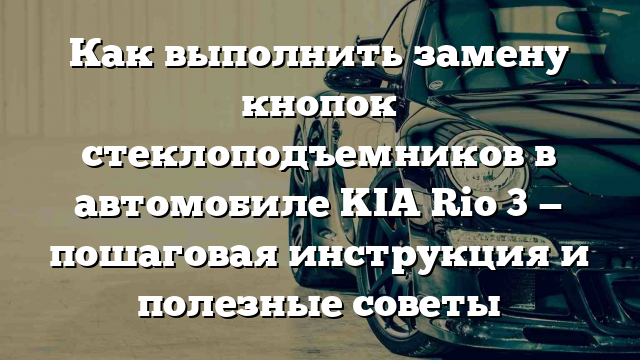 Как выполнить замену кнопок стеклоподъемников в автомобиле KIA Rio 3 – пошаговая инструкция и полезные советы